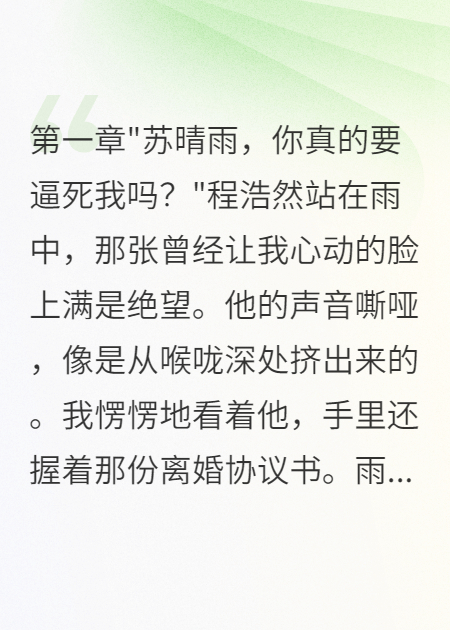 第一章"苏晴雨，你真的要逼死我吗？"程浩然站在雨中，那张曾经让我心动的脸上满是绝望。他的声音嘶哑，像是从喉咙深处挤出来的。我愣愣地看着他，手里还握着那份离婚协议书。雨...